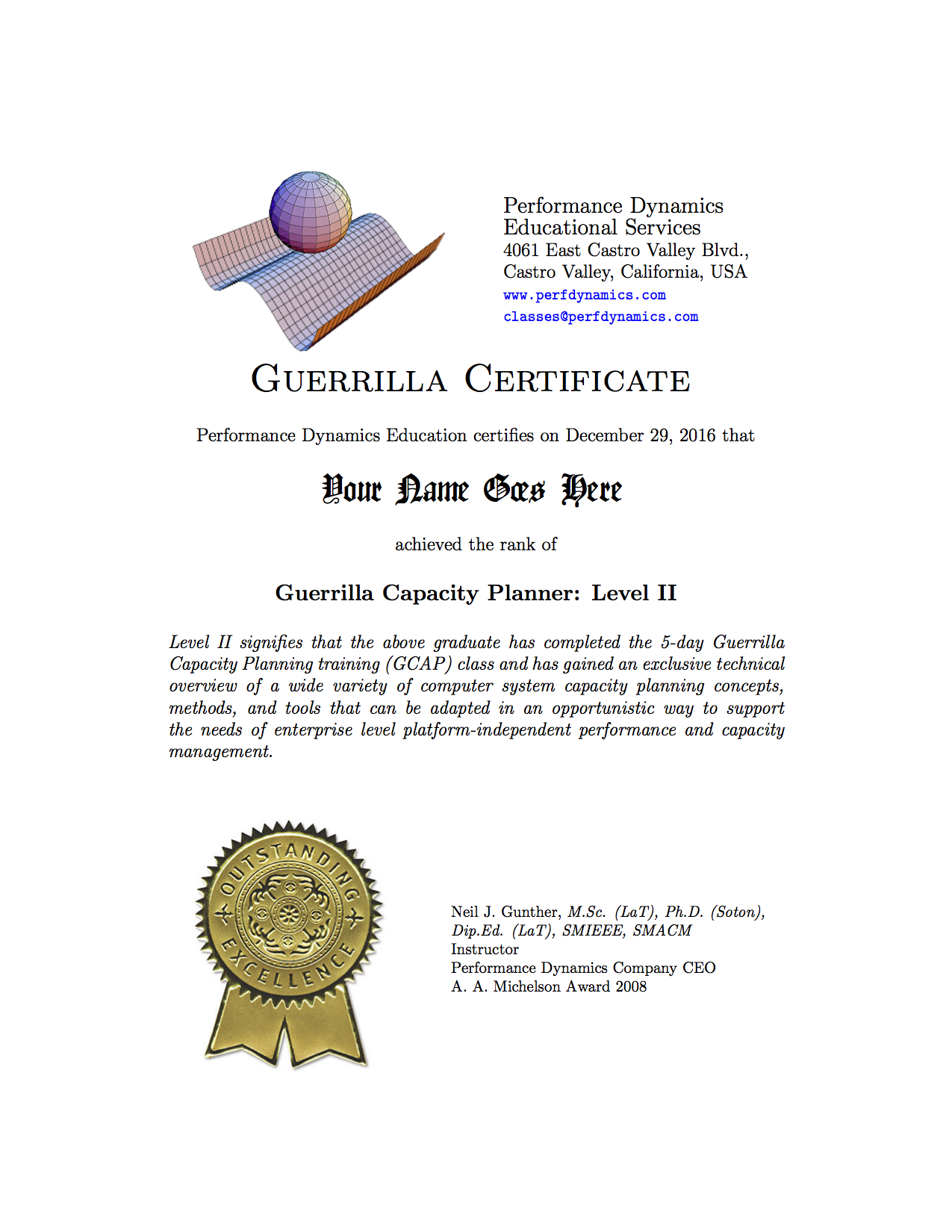 Performance Dynamics
Educational Services
4061 East Castro Valley Blvd.,
Castro Valley, California, USA
www.perfdynamics.com
classes@perfdynamics.com

GUERRILLA CERTIFICATE

Performance Dynamics Education certifies on December 29, 2016 that

Your Name Goes Here

achieved the rank of

Guerrilla Capacity Planner: Level II

Level II signifies that the above graduate has completed the 5-day Guerrilla Capacity Planning training (GCAP) class and has gained an exclusive technical overview of a wide variety of computer system capacity planning concepts, methods, and tools that can be adapted in an opportunistic way to support the needs of enterprise level platform-independent performance and capacity management.

OUTSTANDING EXCELLENCE

Neil J. Gunther, M.Sc. (LaT), Ph.D. (Soton), Dip.Ed. (LaT), SMIEEE, SMACM
Instructor
Performance Dynamics Company CEO
A. A. Michelson Award 2008